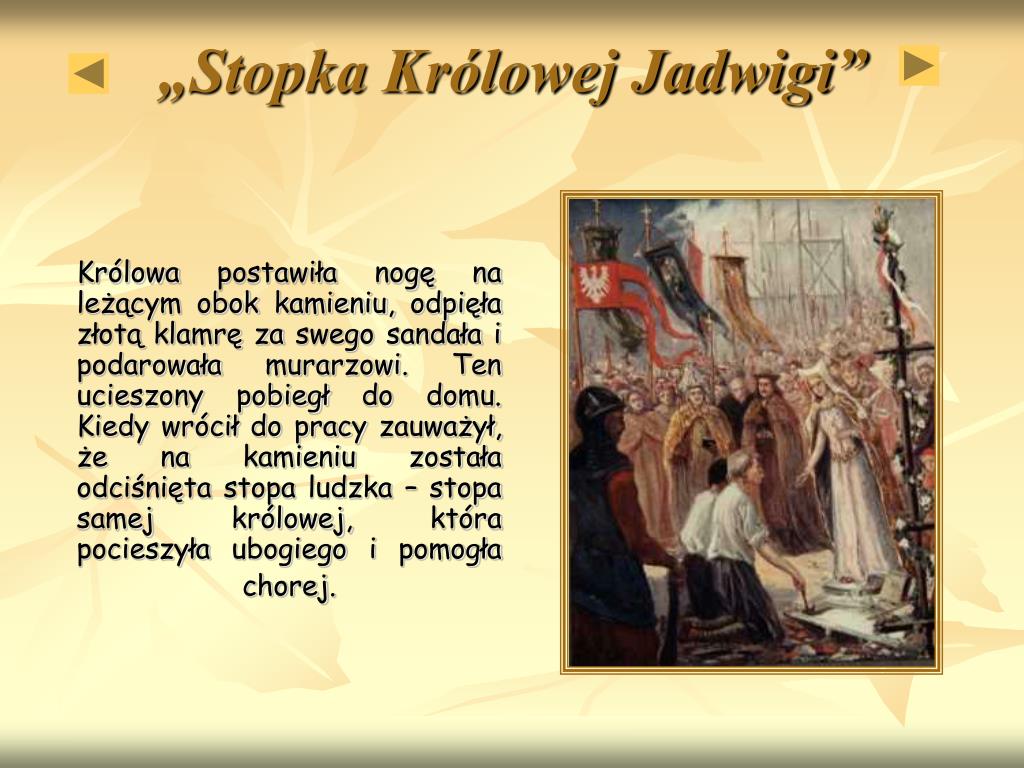 „Stopka Królowej Jadwigi”

Królowa postawiła nogę na leżącym obok kamieniu, odpięła złotą klamrę za swego sandała i podarowała murarzowi. Ten ucieszony pobiegł do domu. Kiedy wrócił do pracy zauważył, że na kamieniu została odciśnięta stopa ludzka – stopa samej królowej, która pocieszyła ubogiego i pomogła chorej.